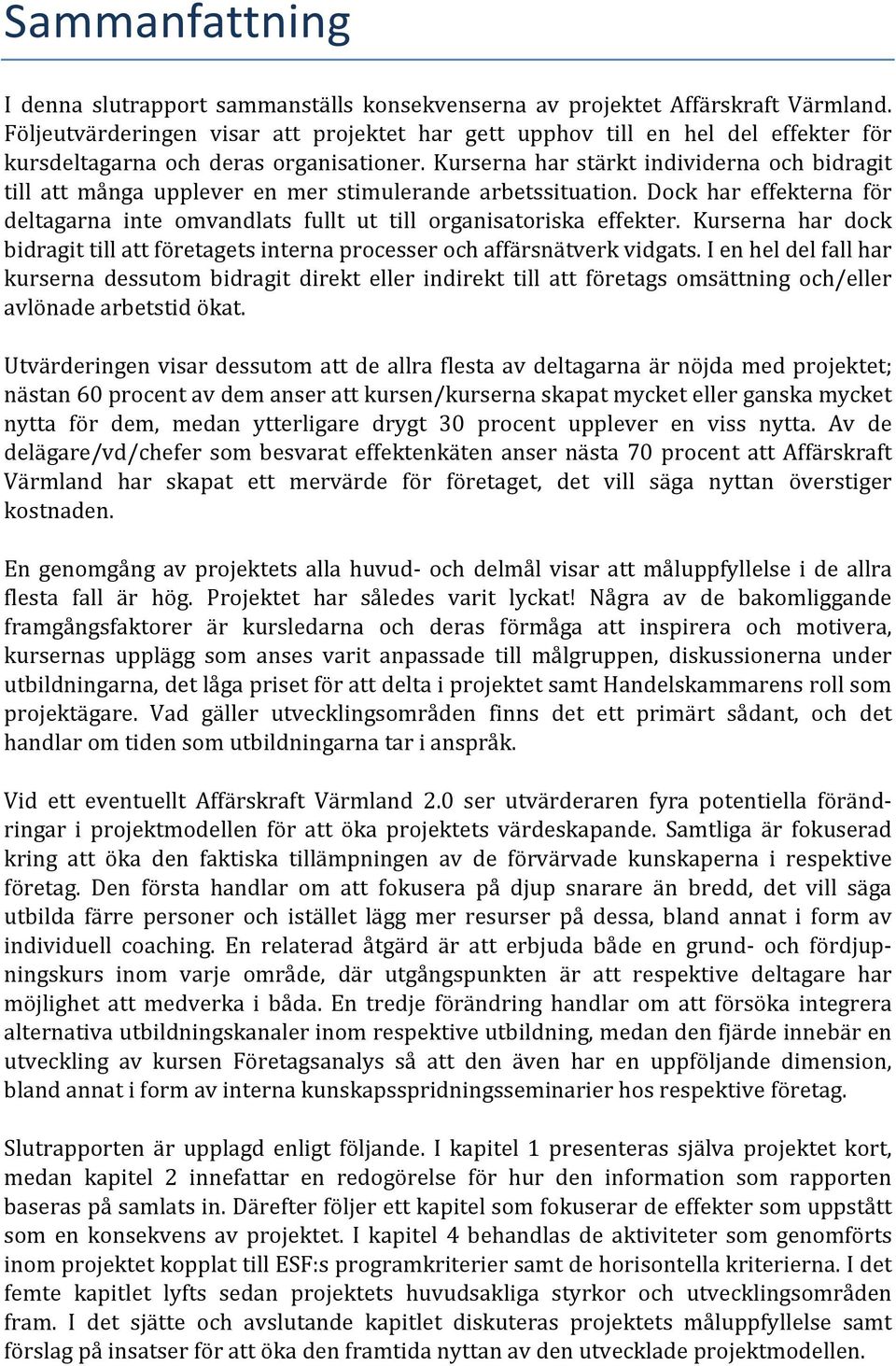 Sammanfattning

I denna slutrapport sammanställs konsekvenserna av projektet Affärskraft Värmland. Följeutvärderingen visar att projektet har gett upphov till en hel del effekter för kursdeltagarna och deras organisationer. Kurserna har stärkt individerna och bidragit till att många upplever en mer stimulerande arbetssituation. Dock har effekterna för deltagarna inte omvandlats fullt ut till organisatoriska effekter. Kurserna har dock bidragit till att företagets interna processer och affärsnätverk vidgats. I en hel del fall har kurserna dessutom bidragit direkt eller indirekt till att företags omsättning och/eller avlönade arbetstid ökat.

Utvärderingen visar dessutom att de allra flesta av deltagarna är nöjda med projektet; nästan 60 procent av dem anser att kursen/kurserna skapat mycket eller ganska mycket nytta för dem, medan ytterligare drygt 30 procent upplever en viss nytta. Av de delägare/vd/chefer som besvarat effektenkäten anser nästa 70 procent att Affärskraft Värmland har skapat ett mervärde för företaget, det vill säga nyttan överstiger kostnaden.

En genomgång av projektets alla huvud- och delmål visar att måluppfyllelse i de allra flesta fall är hög. Projektet har således varit lyckat! Några av de bakomliggande framgångsfaktorer är kursledarna och deras förmåga att inspirera och motivera, kursernas upplägg som anses varit anpassade till målgruppen, diskussionerna under utbildningarna, det låga priset för att delta i projektet samt Handelskammarens roll som projektägare. Vad gäller utvecklingsområden finns det ett primärt sådant, och det handlar om tiden som utbildningarna tar i anspråk.

Vid ett eventuellt Affärskraft Värmland 2.0 ser utvärderaren fyra potentiella förändringar i projektmodellen för att öka projektets värdeskapande. Samtliga är fokuserad kring att öka den faktiska tillämpningen av de förvärvade kunskaperna i respektive företag. Den första handlar om att fokusera på djup snarare än bredd, det vill säga utbilda färre personer och istället lägg mer resurser på dessa, bland annat i form av individuell coaching. En relaterad åtgärd är att erbjuda både en grund- och fördjupningskurs inom varje område, där utgångspunkten är att respektive deltagare har möjlighet att medverka i båda. En tredje förändring handlar om att försöka integrera alternativa utbildningskanaler inom respektive utbildning, medan den fjärde innebär en utveckling av kursen Företagsanalys så att den även har en uppföljande dimension, bland annat i form av interna kunskapsspridningsseminarier hos respektive företag.

Slutrapporten är upplagd enligt följande. I kapitel 1 presenteras själva projektet kort, medan kapitel 2 innefattar en redogörelse för hur den information som rapporten baseras på samlats in. Därefter följer ett kapitel som fokuserar de effekter som uppstått som en konsekvens av projektet. I kapitel 4 behandlas de aktiviteter som genomförts inom projektet kopplat till ESF:s programkriterier samt de horisontella kriterierna. I det femte kapitlet lyfts sedan projektets huvudsakliga styrkor och utvecklingsområden fram. I det sjätte och avslutande kapitlet diskuteras projektets måluppfyllelse samt förslag på insatser för att öka den framtida nyttan av den utvecklade projektmodellen.